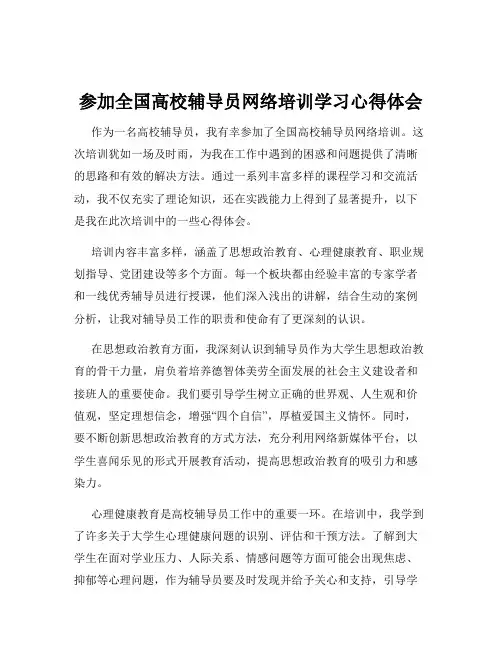 参加全国高校辅导员网络培训学习心得体会

作为一名高校辅导员，我有幸参加了全国高校辅导员网络培训。这次培训犹如一场及时雨，为我在工作中遇到的困惑和问题提供了清晰的思路和有效的解决方法。通过一系列丰富多样的课程学习和交流活动，我不仅充实了理论知识，还在实践能力上得到了显著提升，以下是我在此次培训中的一些心得体会。

培训内容丰富多样，涵盖了思想政治教育、心理健康教育、职业规划指导、党团建设等多个方面。每一个板块都由经验丰富的专家学者和一线优秀辅导员进行授课，他们深入浅出的讲解，结合生动的案例分析，让我对辅导员工作的职责和使命有了更深刻的认识。

在思想政治教育方面，我深刻认识到辅导员作为大学生思想政治教育的骨干力量，肩负着培养德智体美劳全面发展的社会主义建设者和接班人的重要使命。我们要引导学生树立正确的世界观、人生观和价值观，坚定理想信念，增强“四个自信”，厚植爱国主义情怀。同时，要不断创新思想政治教育的方式方法，充分利用网络新媒体平台，以学生喜闻乐见的形式开展教育活动，提高思想政治教育的吸引力和感染力。

心理健康教育是高校辅导员工作中的重要一环。在培训中，我学到了许多关于大学生心理健康问题的识别、评估和干预方法。了解到大学生在面对学业压力、人际关系、情感问题等方面可能会出现焦虑、抑郁等心理问题，作为辅导员要及时发现并给予关心和支持，引导学